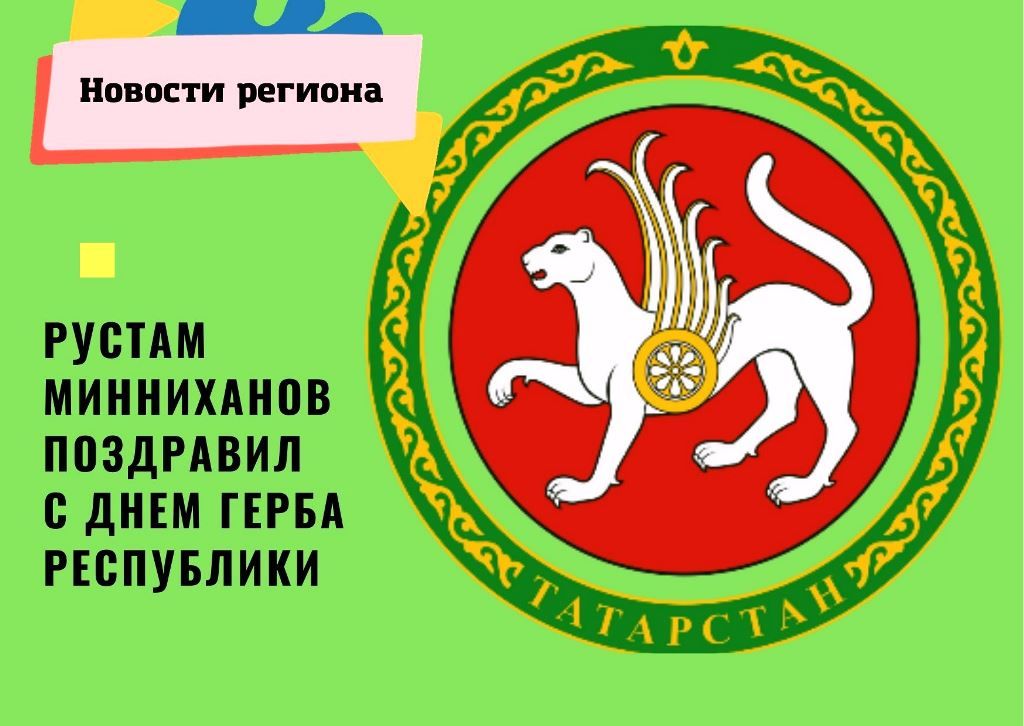 Новости региона

РУСТАМ МИННИХАНОВ ПОЗДРАВИЛ С ДНЕМ ГЕРБА РЕСПУБЛИКИ

ТАТАРСТАН